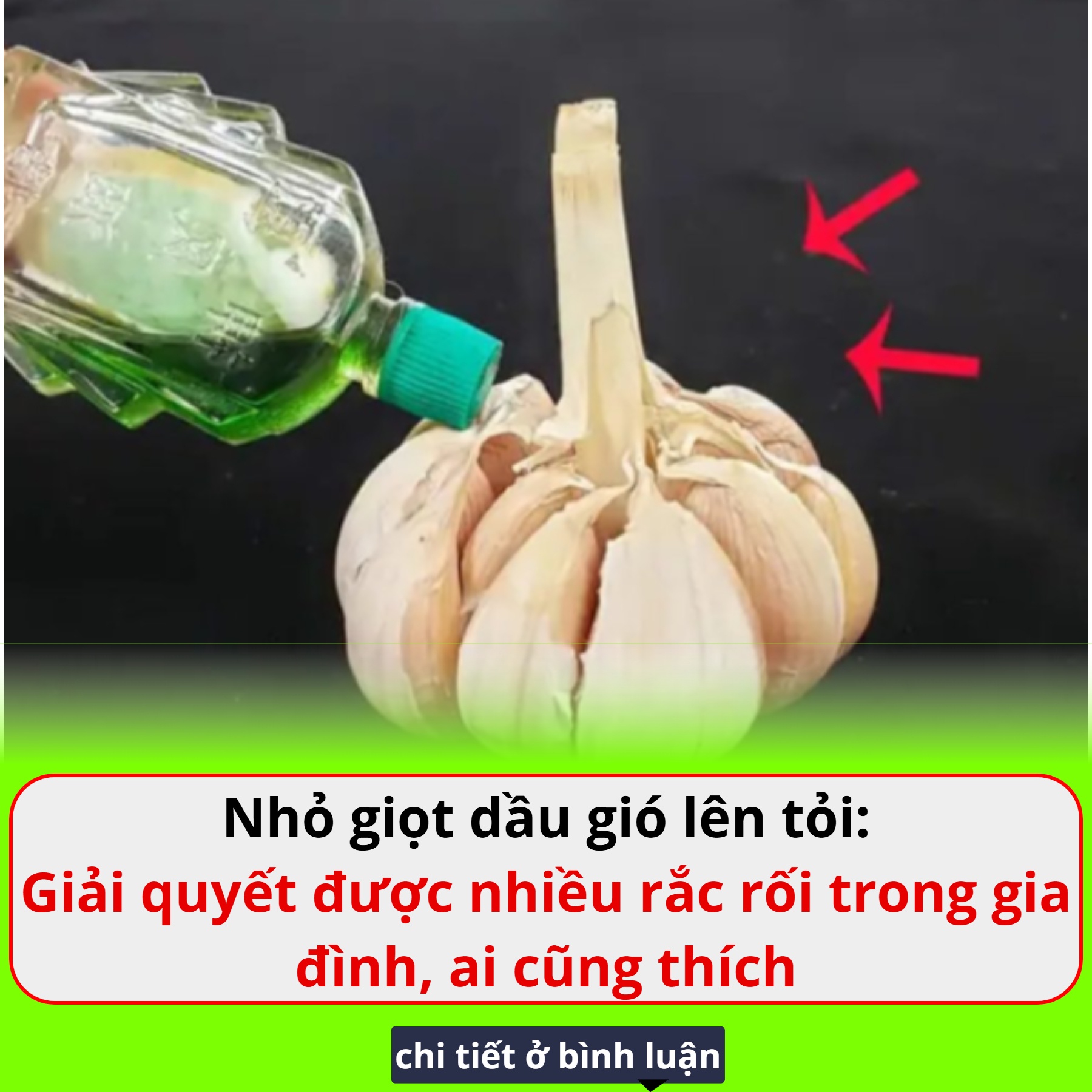 Nhỏ giọt dầu gió lên tỏi:
Giải quyết được nhiều rắc rối trong gia đình, ai cũng thích

chi tiết ở bình luận